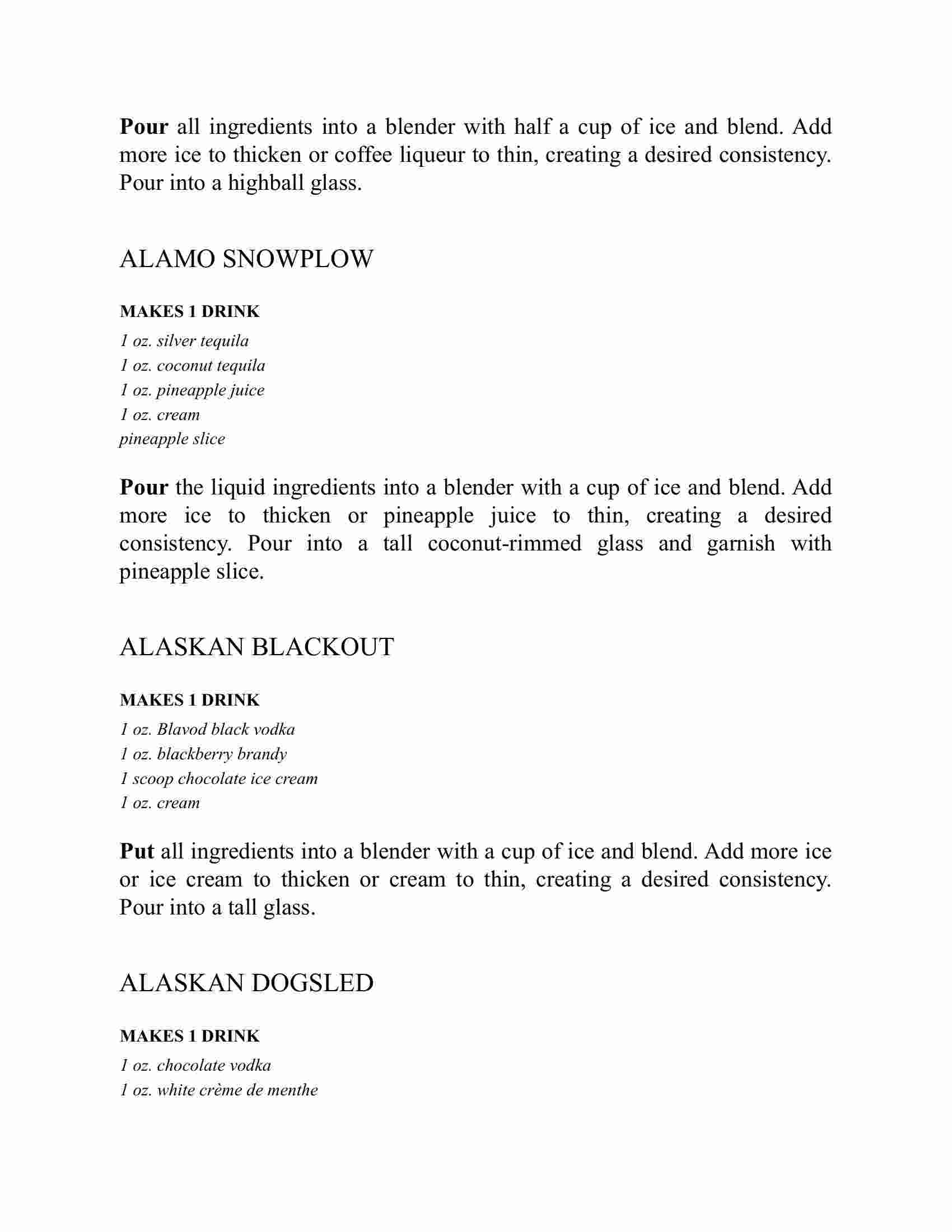 Pour all ingredients into a blender with half a cup of ice and blend. Add more ice to thicken or coffee liqueur to thin, creating a desired consistency. Pour into a highball glass.

ALAMO SNOWPLOW

MAKES 1 DRINK

1 oz. silver tequila
1 oz. coconut tequila
1 oz. pineapple juice
1 oz. cream
pineapple slice

Pour the liquid ingredients into a blender with a cup of ice and blend. Add more ice to thicken or pineapple juice to thin, creating a desired consistency. Pour into a tall coconut-rimmed glass and garnish with pineapple slice.

ALASKAN BLACKOUT

MAKES 1 DRINK

1 oz. Blavod black vodka
1 oz. blackberry brandy
1 scoop chocolate ice cream
1 oz. cream

Put all ingredients into a blender with a cup of ice and blend. Add more ice or ice cream to thicken or cream to thin, creating a desired consistency. Pour into a tall glass.

ALASKAN DOGSLED

MAKES 1 DRINK

1 oz. chocolate vodka
1 oz. white crème de menthe